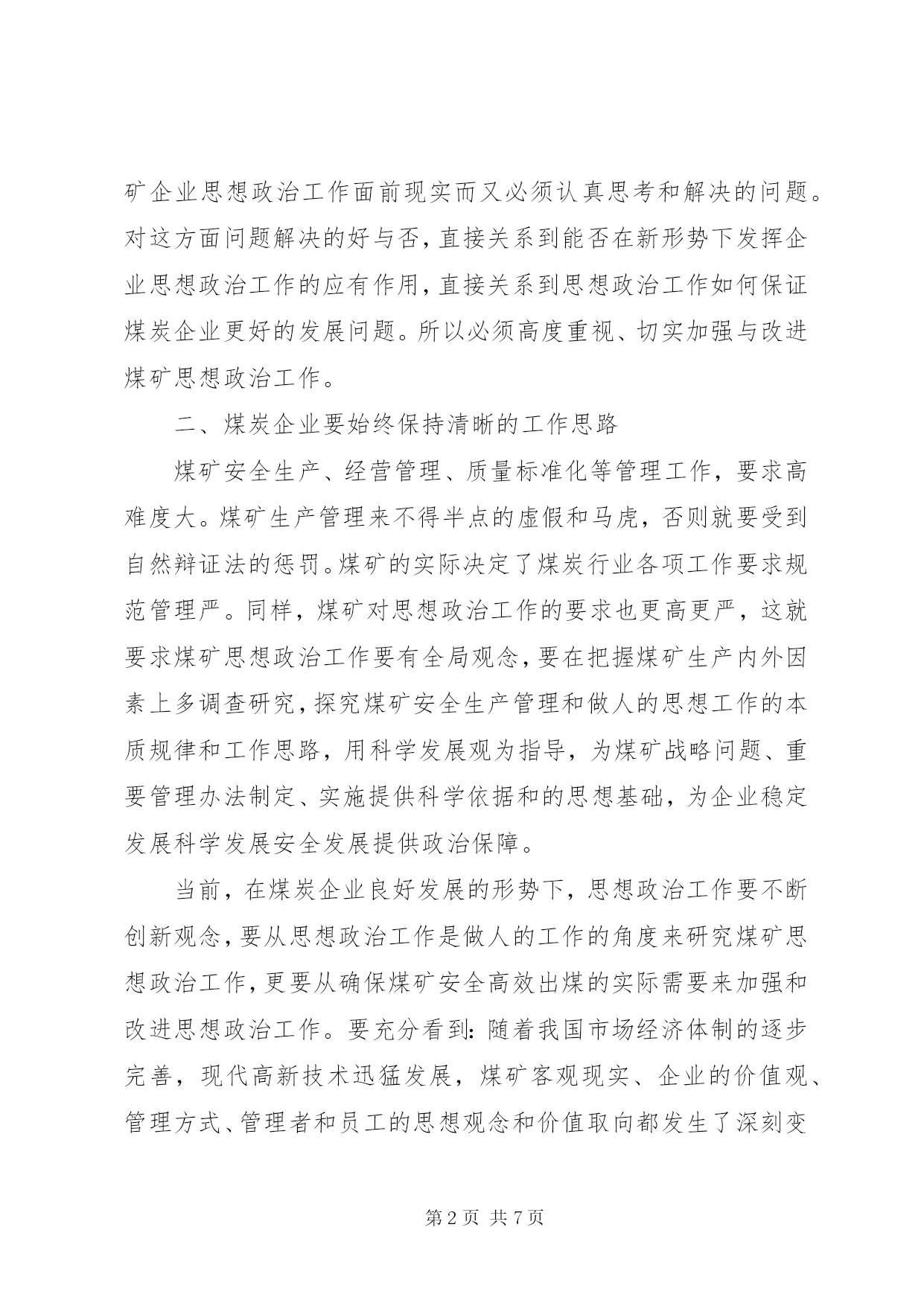 矿企业思想政治工作面前现实而又必须认真思考和解决的问题。对这方面问题解决的好与否，直接关系到能否在新形势下发挥企业思想政治工作的应有作用，直接关系到思想政治工作如何保证煤炭企业更好的发展问题。所以必须高度重视、切实加强与改进煤矿思想政治工作。

二、煤炭企业要始终保持清晰的工作思路

煤矿安全生产、经营管理、质量标准化等管理工作，要求高难度大。煤矿生产管理来不得半点的虚假和马虎，否则就要受到自然辩证法的惩罚。煤矿的实际决定了煤炭行业各项工作要求规范管理严。同样，煤矿对思想政治工作的要求也更高更严，这就要求煤矿思想政治工作要有全局观念，要在把握煤矿生产内外因素上多调查研究，探究煤矿安全生产管理和做人的思想工作的本质规律和工作思路，用科学发展观为指导，为煤矿战略问题、重要管理办法制定、实施提供科学依据和的思想基础，为企业稳定发展科学发展安全发展提供政治保障。

当前，在煤炭企业良好发展的形势下，思想政治工作要不断创新观念，要从思想政治工作是做人的工作的角度来研究煤矿思想政治工作，更要从确保煤矿安全高效出煤的实际需要来加强和改进思想政治工作。要充分看到：随着我国市场经济体制的逐步完善，现代高新技术迅猛发展，煤矿客观现实、企业的价值观、管理方式、管理者和员工的思想观念和价值取向都发生了深刻变

第 2 页 共 7 页